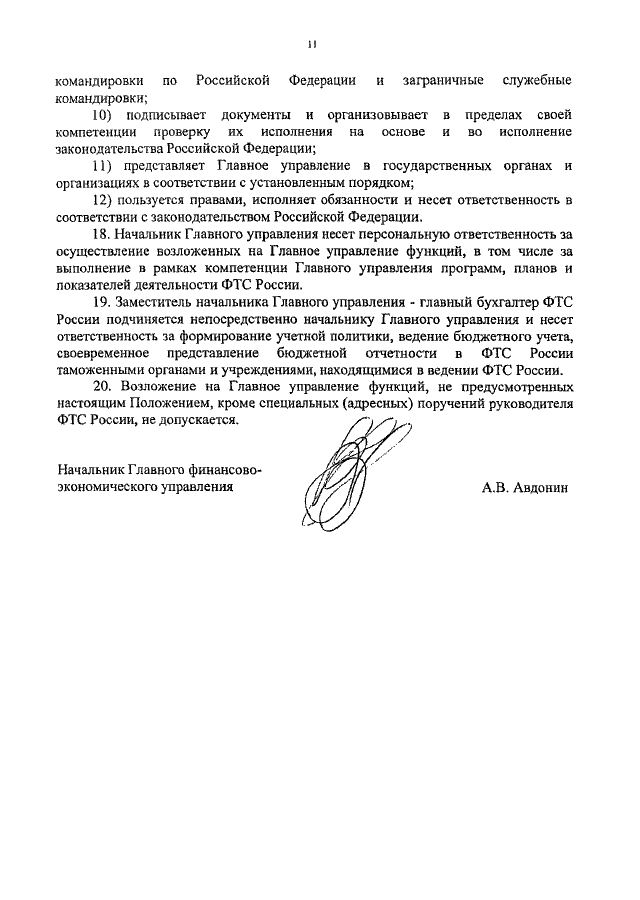 11

командировки по Российской Федерации и заграничные служебные командировки;

10) подписывает документы и организовывает в пределах своей компетенции проверку их исполнения на основе и во исполнение законодательства Российской Федерации;

11) представляет Главное управление в государственных органах и организациях в соответствии с установленным порядком;

12) пользуется правами, исполняет обязанности и несет ответственность в соответствии с законодательством Российской Федерации.

18. Начальник Главного управления несет персональную ответственность за осуществление возложенных на Главное управление функций, в том числе за выполнение в рамках компетенции Главного управления программ, планов и показателей деятельности ФТС России.

19. Заместитель начальника Главного управления - главный бухгалтер ФТС России подчиняется непосредственно начальнику Главного управления и несет ответственность за формирование учетной политики, ведение бюджетного учета, своевременное представление бюджетной отчетности в ФТС России таможенными органами и учреждениями, находящимися в ведении ФТС России.

20. Возложение на Главное управление функций, не предусмотренных настоящим Положением, кроме специальных (адресных) поручений руководителя ФТС России, не допускается.

Начальник Главного финансово-экономического управления

А.В. Авдонин